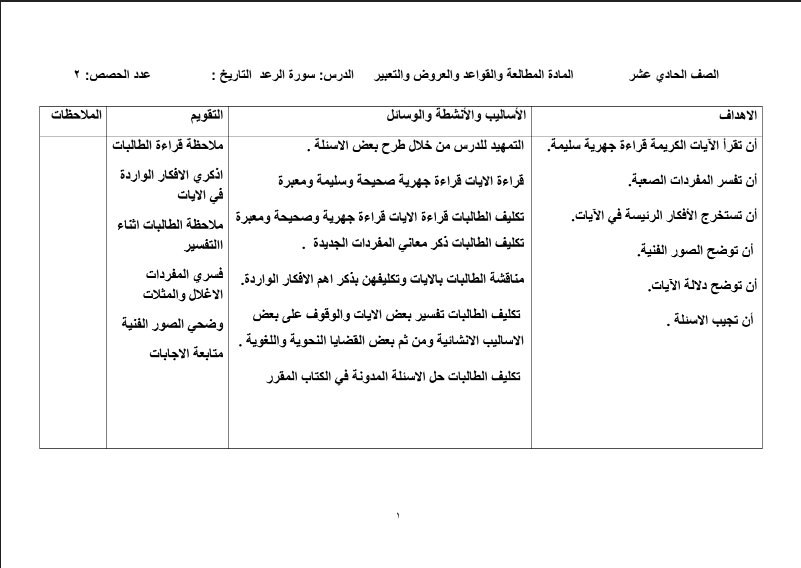 الصف الحادي عشر المادة المطالعة والقواعد والعروض والتعبير الدرس: سورة الرعد التاريخ : عدد الحصص: ٢

| الاهداف | الأساليب والأنشطة والوسائل | التقويم | الملاحظات |
|---|---|---|---|
| أن تقرأ الآيات الكريمة قراءة جهرية سليمة. أن تفسر المفردات الصعبة. أن تستخرج الأفكار الرئيسة في الآيات. أن توضح الصور الفنية. أن توضح دلالة الآيات. أن تجيب الاسئلة . | التمهيد للدرس من خلال طرح بعض الاسئلة . قراءة الايات قراءة جهرية صحيحة وسليمة ومعبرة تكليف الطالبات قراءة الايات قراءة جهرية وصحيحة ومعبرة تكليف الطالبات ذكر معاني المفردات الجديدة . مناقشة الطالبات بالايات وتكليفهن بذكر اهم الافكار الواردة. تكليف الطالبات تفسير بعض الايات والوقوف على بعض الاساليب الانشائية ومن ثم بعض القضايا النحوية واللغوية . تكليف الطالبات حل الاسئلة المدونة في الكتاب المقرر | ملاحظة قراءة الطالبات اذكري الافكار الواردة في الايات ملاحظة الطالبات اثناء االتفسير فسري المفردات الاغلال والمثلات وضحي الصور الفنية متابعة الاجابات | |

١